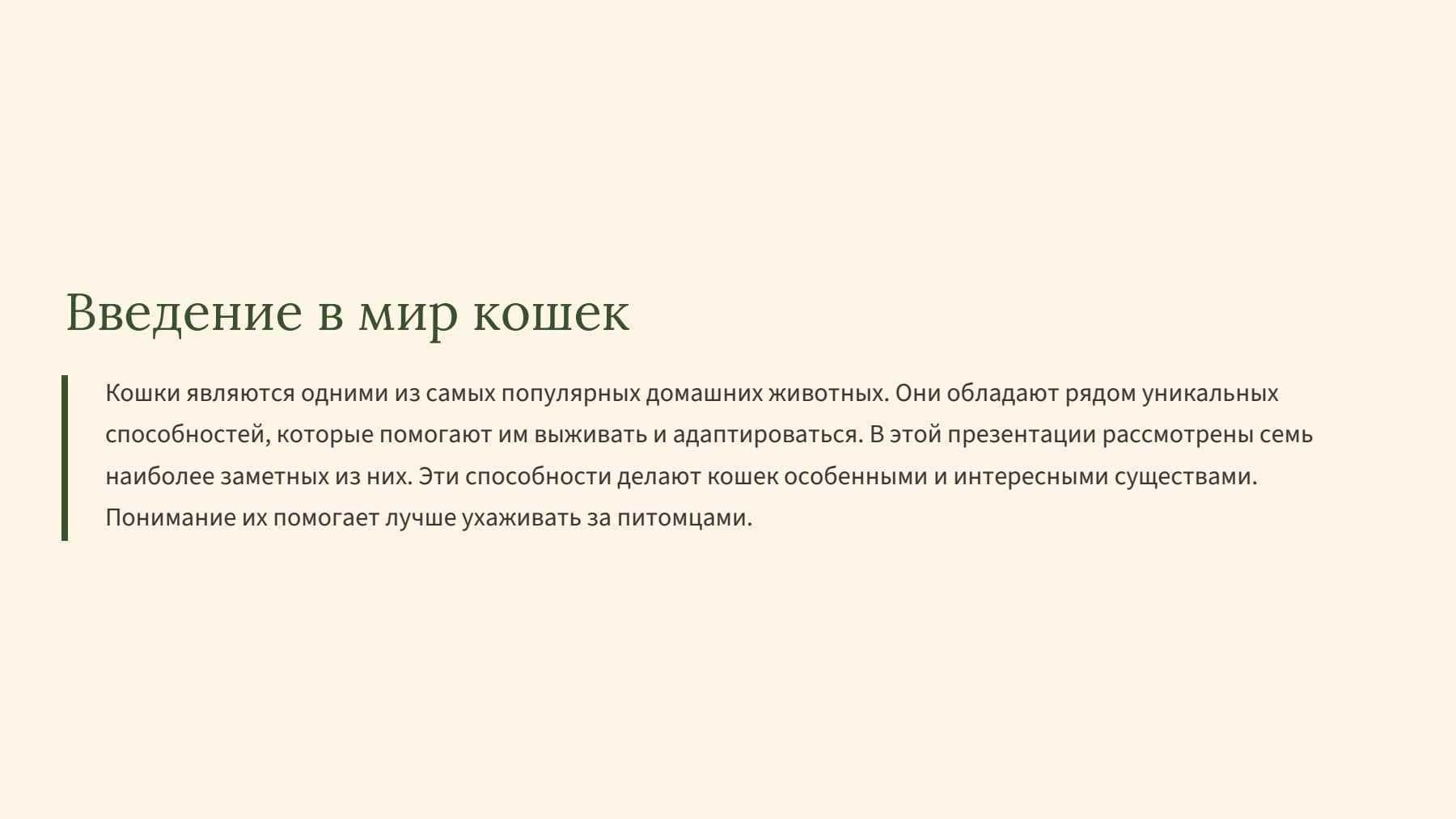 Введение в мир кошек

Кошки являются одними из самых популярных домашних животных. Они обладают рядом уникальных способностей, которые помогают им выживать и адаптироваться. В этой презентации рассмотрены семь наиболее заметных из них. Эти способности делают кошек особенными и интересными существами. Понимание их помогает лучше ухаживать за питомцами.